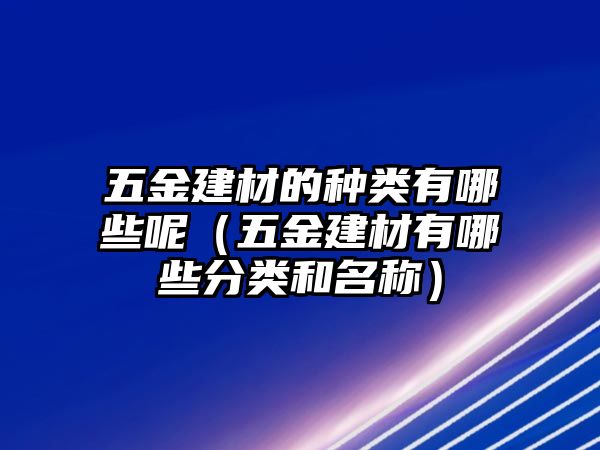 五金建材的种类有哪些呢（五金建材有哪些分类和名称）